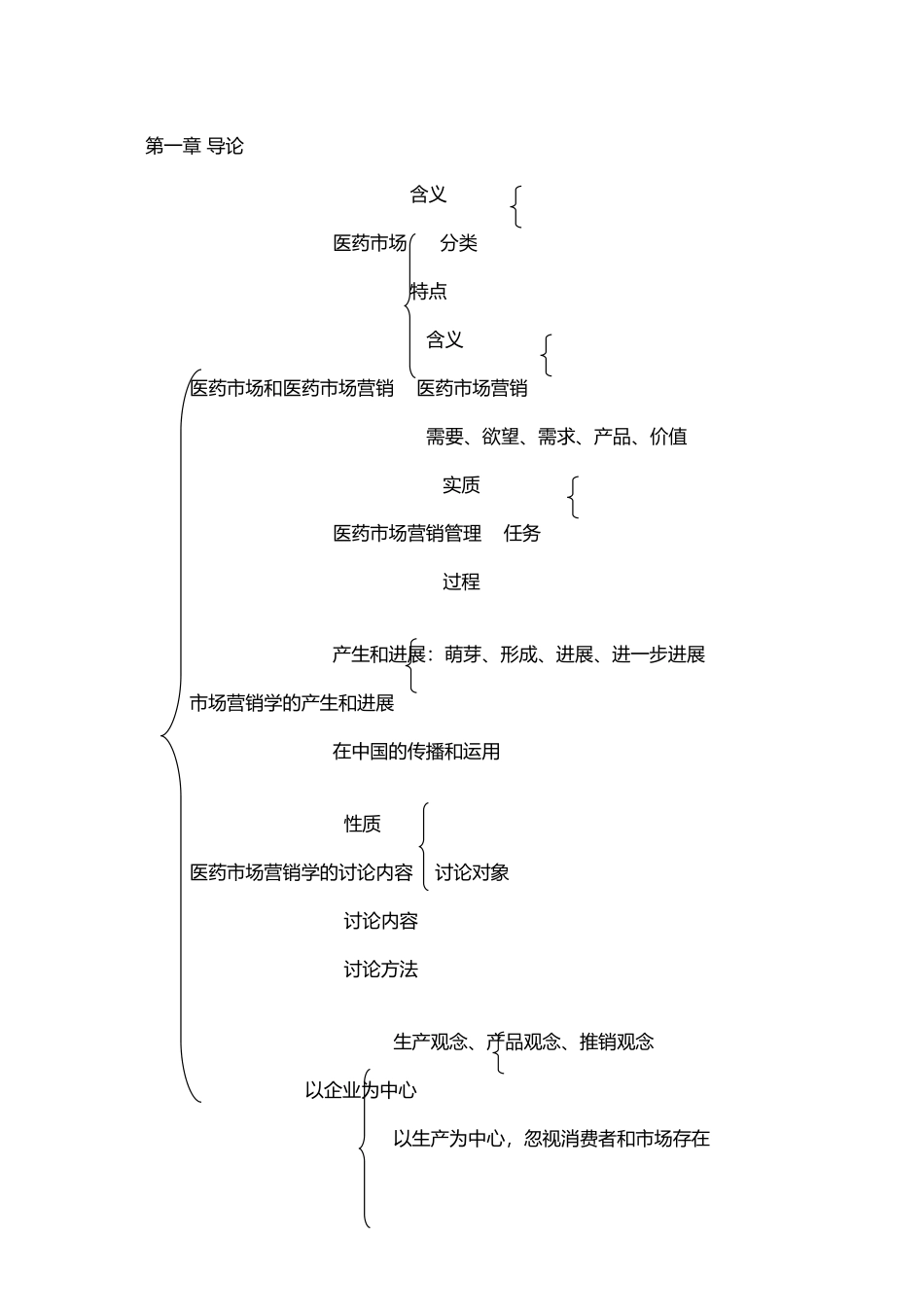 第一章 导论

含义

医药市场 分类

特点

含义

医药市场和医药市场营销 医药市场营销

需要、欲望、需求、产品、价值

实质

医药市场营销管理 任务

过程

产生和进展：萌芽、形成、进展、进一步进展

市场营销学的产生和进展

在中国的传播和运用

性质

医药市场营销学的讨论内容 讨论对象

讨论内容

讨论方法

生产观念、产品观念、推销观念

以企业为中心

以生产为中心，忽视消费者和市场存在